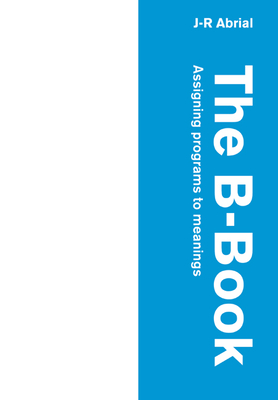 J-R Abrial

The B-Book

Assigning programs to meanings